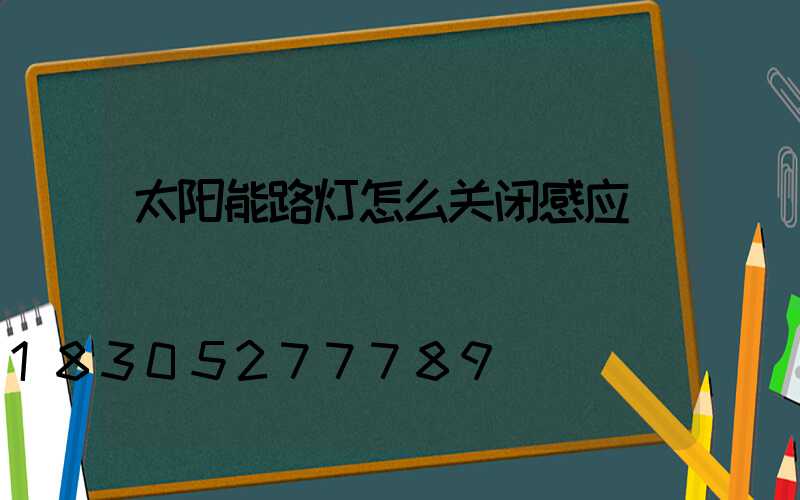 太阳能路灯怎么关闭感应

18305277789